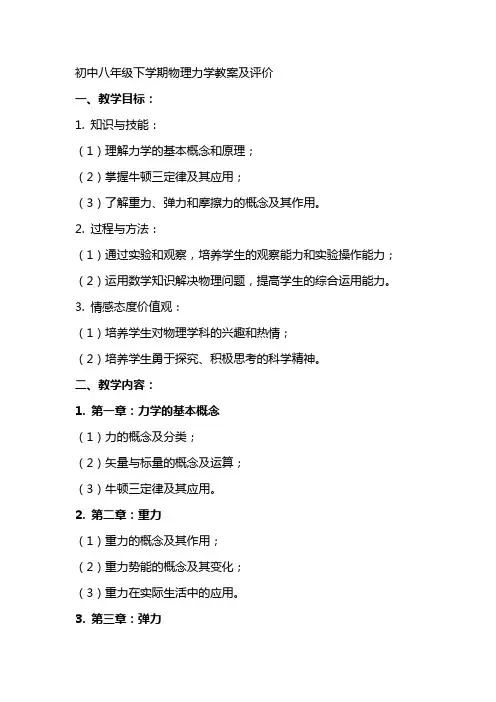 初中八年级下学期物理力学教案及评价

一、教学目标：

1. 知识与技能：

（1）理解力学的基本概念和原理；

（2）掌握牛顿三定律及其应用；

（3）了解重力、弹力和摩擦力的概念及其作用。

2. 过程与方法：

（1）通过实验和观察，培养学生的观察能力和实验操作能力；

（2）运用数学知识解决物理问题，提高学生的综合运用能力。

3. 情感态度价值观：

（1）培养学生对物理学科的兴趣和热情；

（2）培养学生勇于探究、积极思考的科学精神。

二、教学内容：

1. 第一章：力学的基本概念

（1）力的概念及分类；

（2）矢量与标量的概念及运算；

（3）牛顿三定律及其应用。

2. 第二章：重力

（1）重力的概念及其作用；

（2）重力势能的概念及其变化；

（3）重力在实际生活中的应用。

3. 第三章：弹力